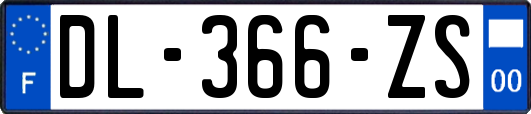 F
DL-366-ZS
00